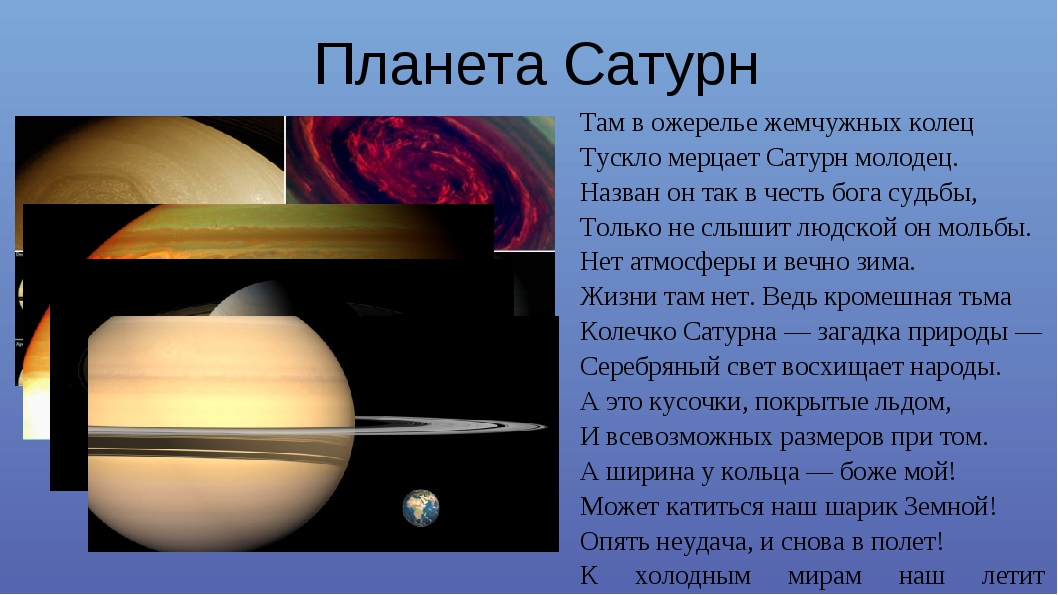 Планета Сатурн

Там в ожерелье жемчужных колец
Тускло мерцает Сатурн молодец.
Назван он так в честь бога судьбы,
Только не слышит людской он мольбы.
Нет атмосферы и вечно зима.
Жизни там нет. Ведь кромешная тьма
Колечко Сатурна — загадка природы —
Серебряный свет восхищает народы.
А это кусочки, покрытые льдом,
И всевозможных размеров при том.
А ширина у кольца — боже мой!
Может катиться наш шарик Земной!
Опять неудача, и снова в полет!
К холодным мирам наш летит